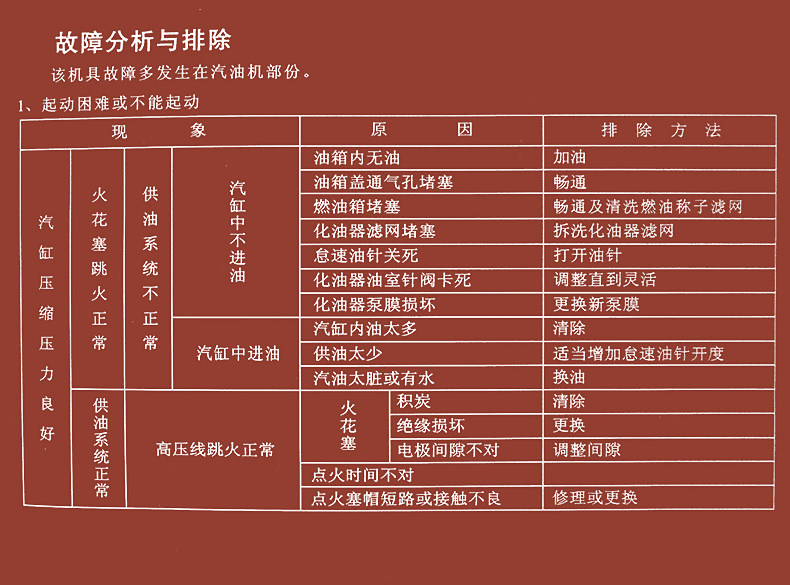 故障分析与排除

该机具故障多发生在汽油机部份。

1、起动困难或不能起动

| 现 象 | | | | 原 因 | | 排 除 方 法 |
|---|---|---|---|---|---|---|
| 汽缸压缩压力良好 | 火花塞跳火正常 | 供油系统不正常 | 汽缸中不进油 | 油箱内无油 | | 加油 |
| | | | | 油箱盖通气孔堵塞 | | 畅通 |
| | | | | 燃油箱堵塞 | | 畅通及清洗燃油称子滤网 |
| | | | | 化油器滤网堵塞 | | 拆洗化油器滤网 |
| | | | | 怠速油针关死 | | 打开油针 |
| | | | | 化油器油室针阀卡死 | | 调整直到灵活 |
| | | | | 化油器泵膜损坏 | | 更换新泵膜 |
| | | | 汽缸中进油 | 汽缸内油太多 | | 清除 |
| | | | | 供油太少 | | 适当增加怠速油针开度 |
| | | | | 汽油太脏或有水 | | 换油 |
| | 供油系统正常 | 高压线跳火正常 | | 火花塞 | 积炭 | 清除 |
| | | | | | 绝缘损坏 | 更换 |
| | | | | | 电极间隙不对 | 调整间隙 |
| | | | | 点火时间不对 | | |
| | | | | 点火塞帽短路或接触不良 | | 修理或更换 |